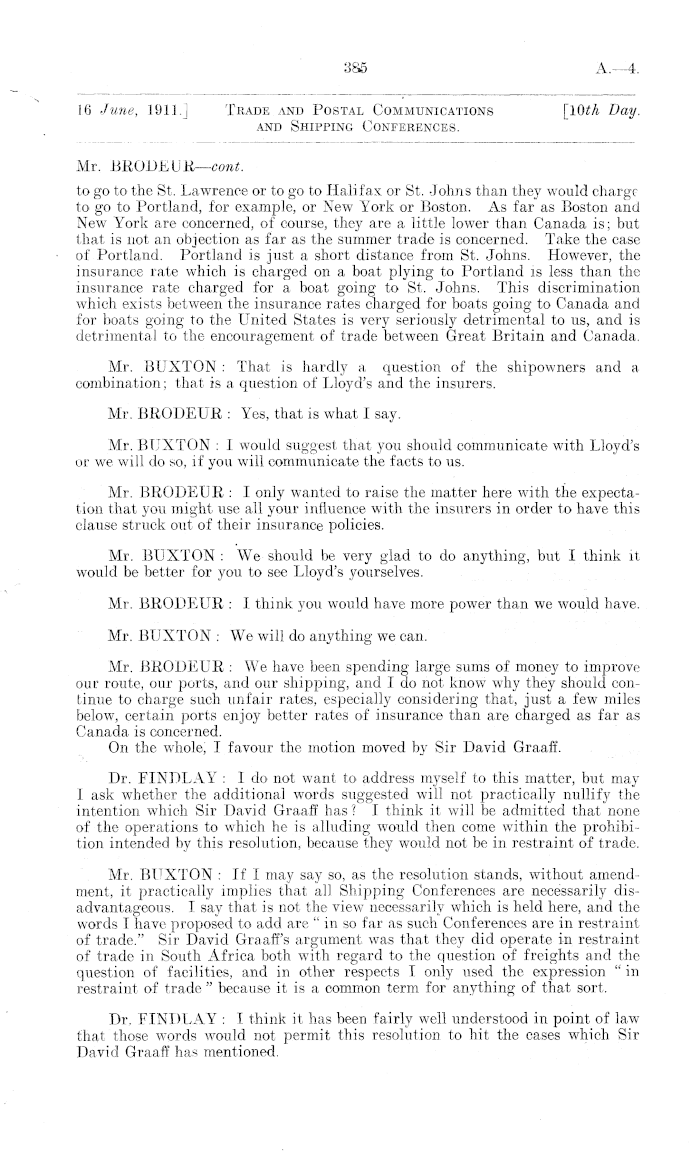 385 A.—4.

16 June, 1911.] TRADE AND POSTAL COMMUNICATIONS AND SHIPPING CONFERENCES. [10th Day.

Mr. BRODEUR—cont.

to go to the St. Lawrence or to go to Halifax or St. Johns than they would charge to go to Portland, for example, or New York or Boston. As far as Boston and New York are concerned, of course, they are a little lower than Canada is; but that is not an objection as far as the summer trade is concerned. Take the case of Portland. Portland is just a short distance from St. Johns. However, the insurance rate which is charged on a boat plying to Portland is less than the insurance rate charged for a boat going to St. Johns. This discrimination which exists between the insurance rates charged for boats going to Canada and for boats going to the United States is very seriously detrimental to us, and is detrimental to the encouragement of trade between Great Britain and Canada.

Mr. BUXTON: That is hardly a question of the shipowners and a combination; that is a question of Lloyd's and the insurers.

Mr. BRODEUR: Yes, that is what I say.

Mr. BUXTON: I would suggest that you should communicate with Lloyd's or we will do so, if you will communicate the facts to us.

Mr. BRODEUR: I only wanted to raise the matter here with the expectation that you might use all your influence with the insurers in order to have this clause struck out of their insurance policies.

Mr. BUXTON: We should be very glad to do anything, but I think it would be better for you to see Lloyd's yourselves.

Mr. BRODEUR: I think you would have more power than we would have.

Mr. BUXTON: We will do anything we can.

Mr. BRODEUR: We have been spending large sums of money to improve our route, our ports, and our shipping, and I do not know why they should continue to charge such unfair rates, especially considering that, just a few miles below, certain ports enjoy better rates of insurance than are charged as far as Canada is concerned.
On the whole, I favour the motion moved by Sir David Graaff.

Dr. FINDLAY: I do not want to address myself to this matter, but may I ask whether the additional words suggested will not practically nullify the intention which Sir David Graaff has? I think it will be admitted that none of the operations to which he is alluding would then come within the prohibition intended by this resolution, because they would not be in restraint of trade.

Mr. BUXTON: If I may say so, as the resolution stands, without amendment, it practically implies that all Shipping Conferences are necessarily disadvantageous. I say that is not the view necessarily which is held here, and the words I have proposed to add are "in so far as such Conferences are in restraint of trade." Sir David Graaff's argument was that they did operate in restraint of trade in South Africa both with regard to the question of freights and the question of facilities, and in other respects I only used the expression "in restraint of trade" because it is a common term for anything of that sort.

Dr. FINDLAY: I think it has been fairly well understood in point of law that those words would not permit this resolution to hit the cases which Sir David Graaff has mentioned.